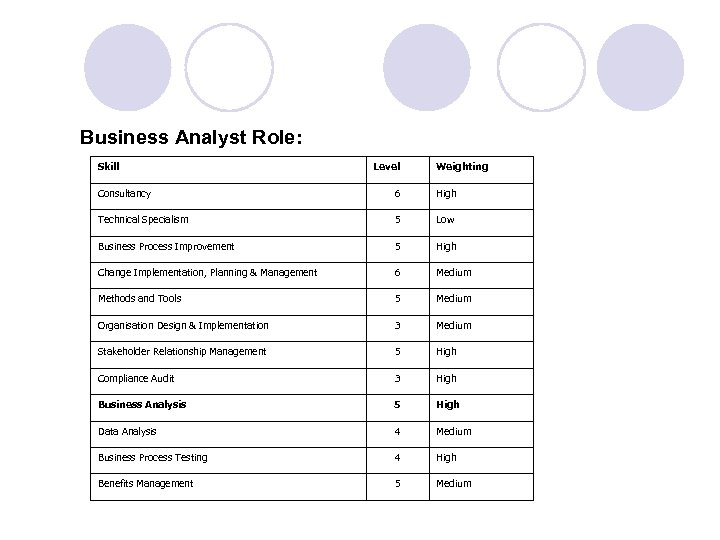 Business Analyst Role:

| Skill | Level | Weighting |
|---|---|---|
| Consultancy | 6 | High |
| Technical Specialism | 5 | Low |
| Business Process Improvement | 5 | High |
| Change Implementation, Planning & Management | 6 | Medium |
| Methods and Tools | 5 | Medium |
| Organisation Design & Implementation | 3 | Medium |
| Stakeholder Relationship Management | 5 | High |
| Compliance Audit | 3 | High |
| **Business Analysis** | **5** | **High** |
| Data Analysis | 4 | Medium |
| Business Process Testing | 4 | High |
| Benefits Management | 5 | Medium |